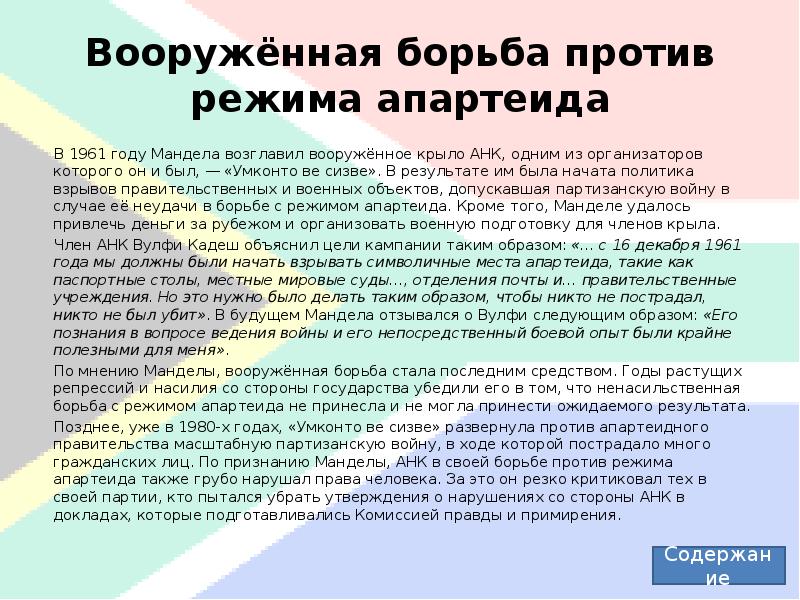 Вооружённая борьба против режима апартеида

В 1961 году Мандела возглавил вооружённое крыло АНК, одним из организаторов которого он и был, — «Умконто ве сизве». В результате им была начата политика взрывов правительственных и военных объектов, допускавшая партизанскую войну в случае её неудачи в борьбе с режимом апартеида. Кроме того, Манделе удалось привлечь деньги за рубежом и организовать военную подготовку для членов крыла.

Член АНК Вулфи Кадеш объяснил цели кампании таким образом: «… с 16 декабря 1961 года мы должны были начать взрывать символичные места апартеида, такие как паспортные столы, местные мировые суды…, отделения почты и… правительственные учреждения. Но это нужно было делать таким образом, чтобы никто не пострадал, никто не был убит». В будущем Мандела отзывался о Вулфи следующим образом: «Его познания в вопросе ведения войны и его непосредственный боевой опыт были крайне полезными для меня».

По мнению Манделы, вооружённая борьба стала последним средством. Годы растущих репрессий и насилия со стороны государства убедили его в том, что ненасильственная борьба с режимом апартеида не принесла и не могла принести ожидаемого результата.

Позднее, уже в 1980-х годах, «Умконто ве сизве» развернула против апартеидного правительства масштабную партизанскую войну, в ходе которой пострадало много гражданских лиц. По признанию Манделы, АНК в своей борьбе против режима апартеида также грубо нарушал права человека. За это он резко критиковал тех в своей партии, кто пытался убрать утверждения о нарушениях со стороны АНК в докладах, которые подготавливались Комиссией правды и примирения.

Содержание